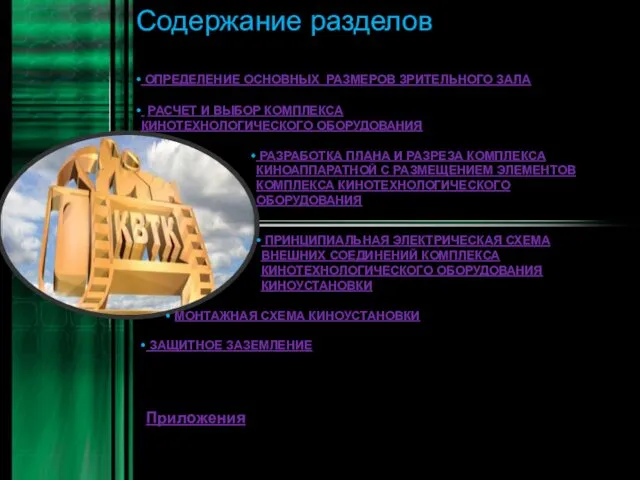 Содержание разделов

• ОПРЕДЕЛЕНИЕ ОСНОВНЫХ РАЗМЕРОВ ЗРИТЕЛЬНОГО ЗАЛА

• РАСЧЕТ И ВЫБОР КОМПЛЕКСА КИНОТЕХНОЛОГИЧЕСКОГО ОБОРУДОВАНИЯ

• РАЗРАБОТКА ПЛАНА И РАЗРЕЗА КОМПЛЕКСА КИНОАППАРАТНОЙ С РАЗМЕЩЕНИЕМ ЭЛЕМЕНТОВ КОМПЛЕКСА КИНОТЕХНОЛОГИЧЕСКОГО ОБОРУДОВАНИЯ

КВТК

• ПРИНЦИПИАЛЬНАЯ ЭЛЕКТРИЧЕСКАЯ СХЕМА ВНЕШНИХ СОЕДИНЕНИЙ КОМПЛЕКСА КИНОТЕХНОЛОГИЧЕСКОГО ОБОРУДОВАНИЯ КИНОУСТАНОВКИ

• МОНТАЖНАЯ СХЕМА КИНОУСТАНОВКИ

• ЗАЩИТНОЕ ЗАЗЕМЛЕНИЕ

Приложения